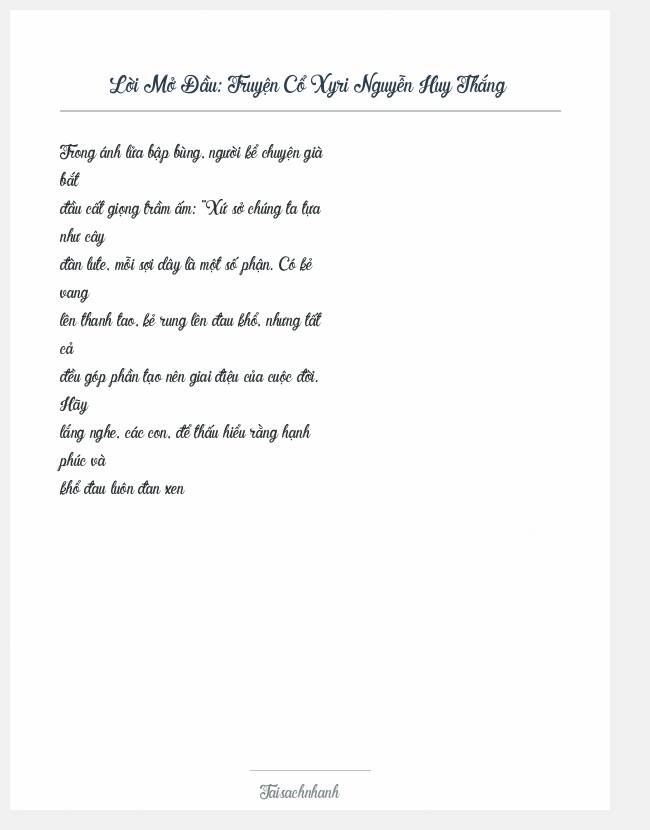 Lời Mở Đầu: Truyện Cổ Xyri Nguyễn Huy Thắng

Trong ánh lửa bập bùng, người kể chuyện già bắt đầu cất giọng trầm ấm: "Xứ sở chúng ta tựa như cây đàn lute, mỗi sợi dây là một số phận. Có kẻ vang lên thanh tao, kẻ rung lên đau khổ, nhưng tất cả đều góp phần tạo nên giai điệu của cuộc đời. Hãy lắng nghe, các con, để thấu hiểu rằng hạnh phúc và khổ đau luôn đan xen

Taisachnhanh